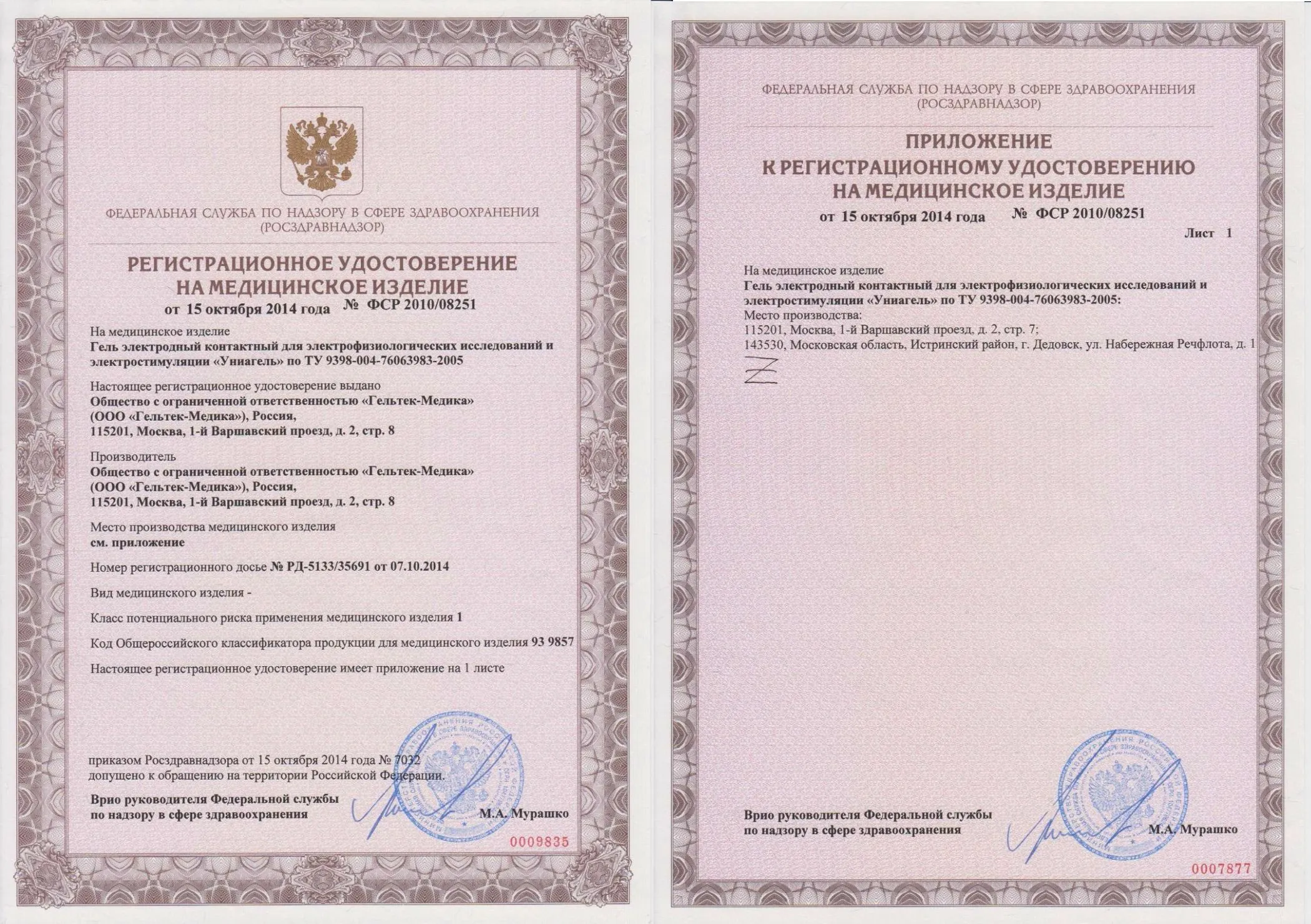 ФЕДЕРАЛЬНАЯ СЛУЖБА ПО НАДЗОРУ В СФЕРЕ ЗДРАВООХРАНЕНИЯ
(РОСЗДРАВНАДЗОР)

РЕГИСТРАЦИОННОЕ УДОСТОВЕРЕНИЕ
НА МЕДИЦИНСКОЕ ИЗДЕЛИЕ
от 15 октября 2014 года № ФСР 2010/08251

На медицинское изделие
Гель электродный контактный для электрофизиологических исследований и электростимуляции «Униагель» по ТУ 9398-004-76063983-2005

Настоящее регистрационное удостоверение выдано
Общество с ограниченной ответственностью «Гельтек-Медика»
(ООО «Гельтек-Медика»), Россия,
115201, Москва, 1-й Варшавский проезд, д. 2, стр. 8

Производитель
Общество с ограниченной ответственностью «Гельтек-Медика»
(ООО «Гельтек-Медика»), Россия,
115201, Москва, 1-й Варшавский проезд, д. 2, стр. 8

Место производства медицинского изделия
см. приложение

Номер регистрационного досье № РД-5133/35691 от 07.10.2014

Вид медицинского изделия -

Класс потенциального риска применения медицинского изделия 1

Код Общероссийского классификатора продукции для медицинского изделия 93 9857

Настоящее регистрационное удостоверение имеет приложение на 1 листе

приказом Росздравнадзора от 15 октября 2014 года № 7032
допущено к обращению на территории Российской Федерации.

Врио руководителя Федеральной службы
по надзору в сфере здравоохранения М.А. Мурашко

0009835

ФЕДЕРАЛЬНАЯ СЛУЖБА ПО НАДЗОРУ В СФЕРЕ ЗДРАВООХРАНЕНИЯ
(РОСЗДРАВНАДЗОР)

ПРИЛОЖЕНИЕ
К РЕГИСТРАЦИОННОМУ УДОСТОВЕРЕНИЮ
НА МЕДИЦИНСКОЕ ИЗДЕЛИЕ
от 15 октября 2014 года № ФСР 2010/08251

Лист 1

На медицинское изделие
Гель электродный контактный для электрофизиологических исследований и электростимуляции «Униагель» по ТУ 9398-004-76063983-2005:
Место производства:
115201, Москва, 1-й Варшавский проезд, д. 2, стр. 7;
143530, Московская область, Истринский район, г. Дедовск, ул. Набережная Речфлота, д. 1

Врио руководителя Федеральной службы
по надзору в сфере здравоохранения М.А. Мурашко

0007877